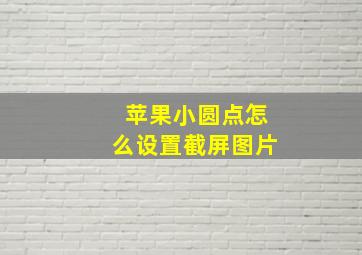 苹果小圆点怎么设置截屏图片